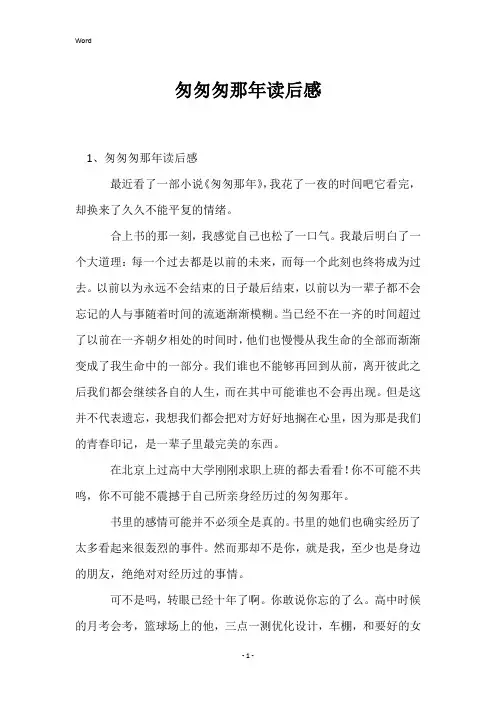 Word

匆匆匆那年读后感

1、匆匆匆那年读后感

最近看了一部小说《匆匆那年》，我花了一夜的时间吧它看完，却换来了久久不能平复的情绪。

合上书的那一刻，我感觉自己也松了一口气。我最后明白了一个大道理：每一个过去都是以前的未来，而每一个此刻也终将成为过去。以前以为永远不会结束的日子最后结束，以前以为一辈子都不会忘记的人与事随着时间的流逝渐渐模糊。当已经不在一齐的时间超过了以前在一齐朝夕相处的时间时，他们也慢慢从我生命的全部而渐渐变成了我生命中的一部分。我们谁也不能够再回到从前，离开彼此之后我们都会继续各自的人生，而在其中可能谁也不会再出现。但是这并不代表遗忘，我想我们都会把对方好好地搁在心里，因为那是我们的青春印记，是一辈子里最完美的东西。

在北京上过高中大学刚刚求职上班的都去看看！你不可能不共鸣，你不可能不震撼于自己所亲身经历过的匆匆那年。

书里的感情可能并不必须全是真的。书里的她们也确实经历了太多看起来很轰烈的事件。然而那却不是你，就是我，至少也是身边的朋友，绝绝对对经历过的事情。

可不是吗，转眼已经十年了啊。你敢说你忘的了么。高中时候的月考会考，篮球场上的他，三点一测优化设计，车棚，和要好的女

- 1 -